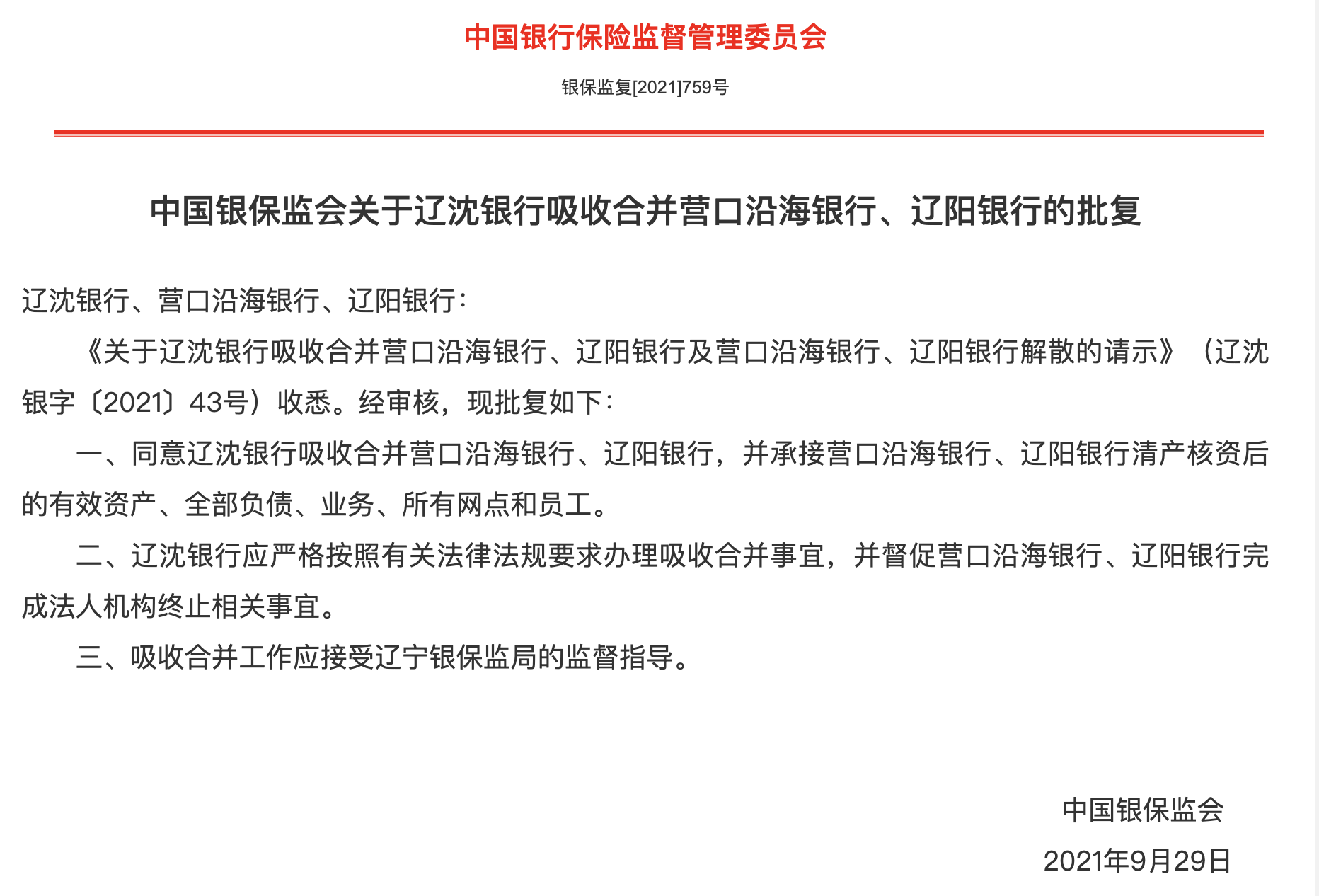 中国银行保险监督管理委员会

银保监复[2021]759号

中国银保监会关于辽沈银行吸收合并营口沿海银行、辽阳银行的批复

辽沈银行、营口沿海银行、辽阳银行：

《关于辽沈银行吸收合并营口沿海银行、辽阳银行及营口沿海银行、辽阳银行解散的请示》（辽沈银字〔2021〕43号）收悉。经审核，现批复如下：

一、同意辽沈银行吸收合并营口沿海银行、辽阳银行，并承接营口沿海银行、辽阳银行清产核资后的有效资产、全部负债、业务、所有网点和员工。

二、辽沈银行应严格按照有关法律法规要求办理吸收合并事宜，并督促营口沿海银行、辽阳银行完成法人机构终止相关事宜。

三、吸收合并工作应接受辽宁银保监局的监督指导。

中国银保监会

2021年9月29日